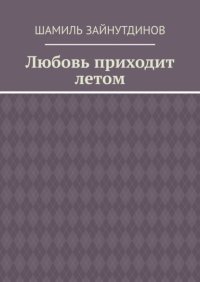 ШАМИЛЬ ЗАЙНУТДИНОВ

Любовь приходит летом